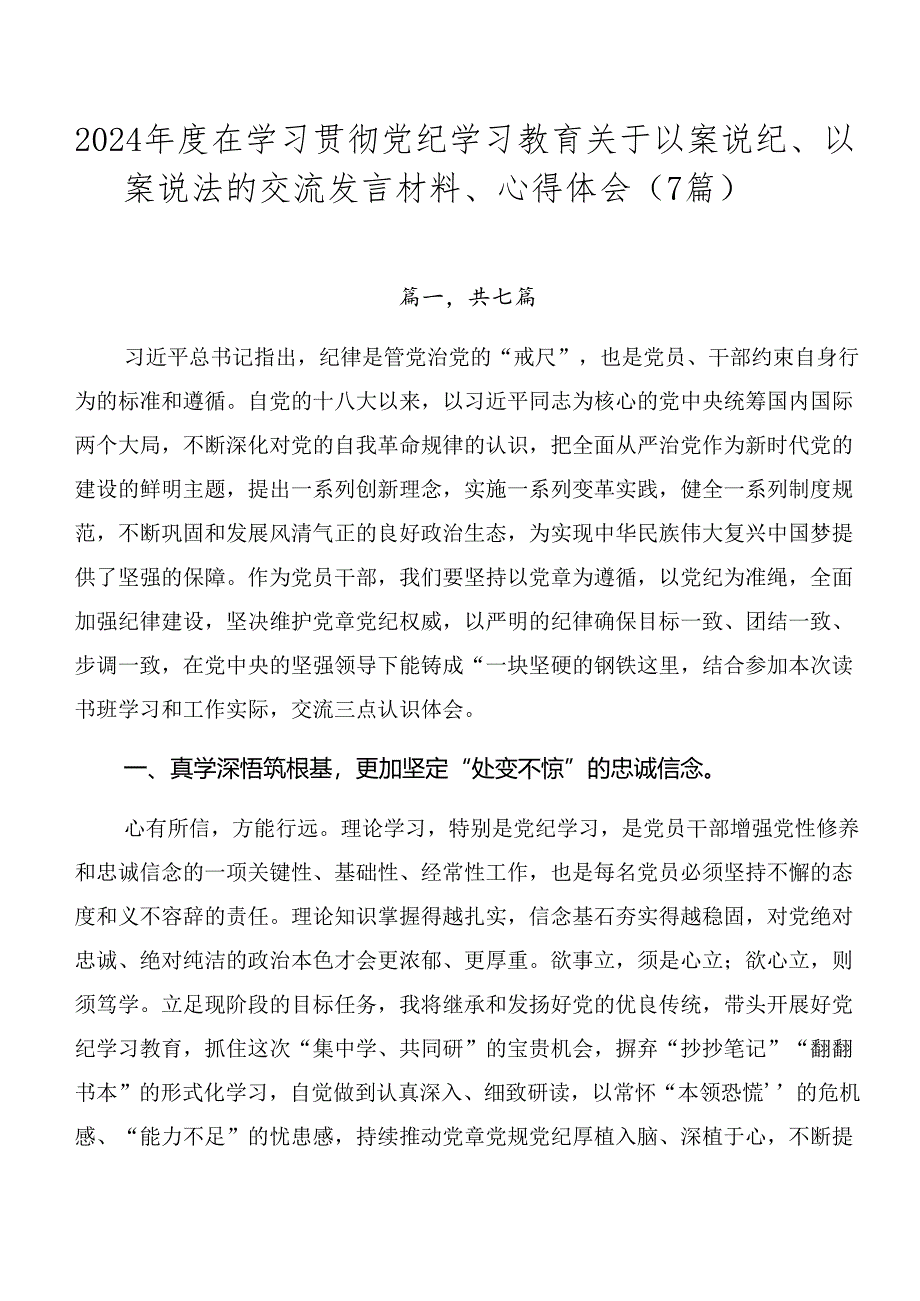 2024年度在学习贯彻党纪学习教育关于以案说纪、以案说法的交流发言材料、心得体会（7篇）

篇一，共七篇

习近平总书记指出，纪律是管党治党的“戒尺”，也是党员、干部约束自身行为的标准和遵循。自党的十八大以来，以习近平同志为核心的党中央统筹国内国际两个大局，不断深化对党的自我革命规律的认识，把全面从严治党作为新时代党的建设的鲜明主题，提出一系列创新理念，实施一系列变革实践，健全一系列制度规范，不断巩固和发展风清气正的良好政治生态，为实现中华民族伟大复兴中国梦提供了坚强的保障。作为党员干部，我们要坚持以党章为遵循，以党纪为准绳，全面加强纪律建设，坚决维护党章党纪权威，以严明的纪律确保目标一致、团结一致、步调一致，在党中央的坚强领导下能铸成“一块坚硬的钢铁这里，结合参加本次读书班学习和工作实际，交流三点认识体会。

一、真学深悟筑根基，更加坚定“处变不惊”的忠诚信念。

心有所信，方能行远。理论学习，特别是党纪学习，是党员干部增强党性修养和忠诚信念的一项关键性、基础性、经常性工作，也是每名党员必须坚持不懈的态度和义不容辞的责任。理论知识掌握得越扎实，信念基石夯实得越稳固，对党绝对忠诚、绝对纯洁的政治本色才会更浓郁、更厚重。欲事立，须是心立；欲心立，则须笃学。立足现阶段的目标任务，我将继承和发扬好党的优良传统，带头开展好党纪学习教育，抓住这次“集中学、共同研”的宝贵机会，摒弃“抄抄笔记”“翻翻书本”的形式化学习，自觉做到认真深入、细致研读，以常怀“本领恐慌’’的危机感、“能力不足”的忧患感，持续推动党章党规党纪厚植入脑、深植于心，不断提